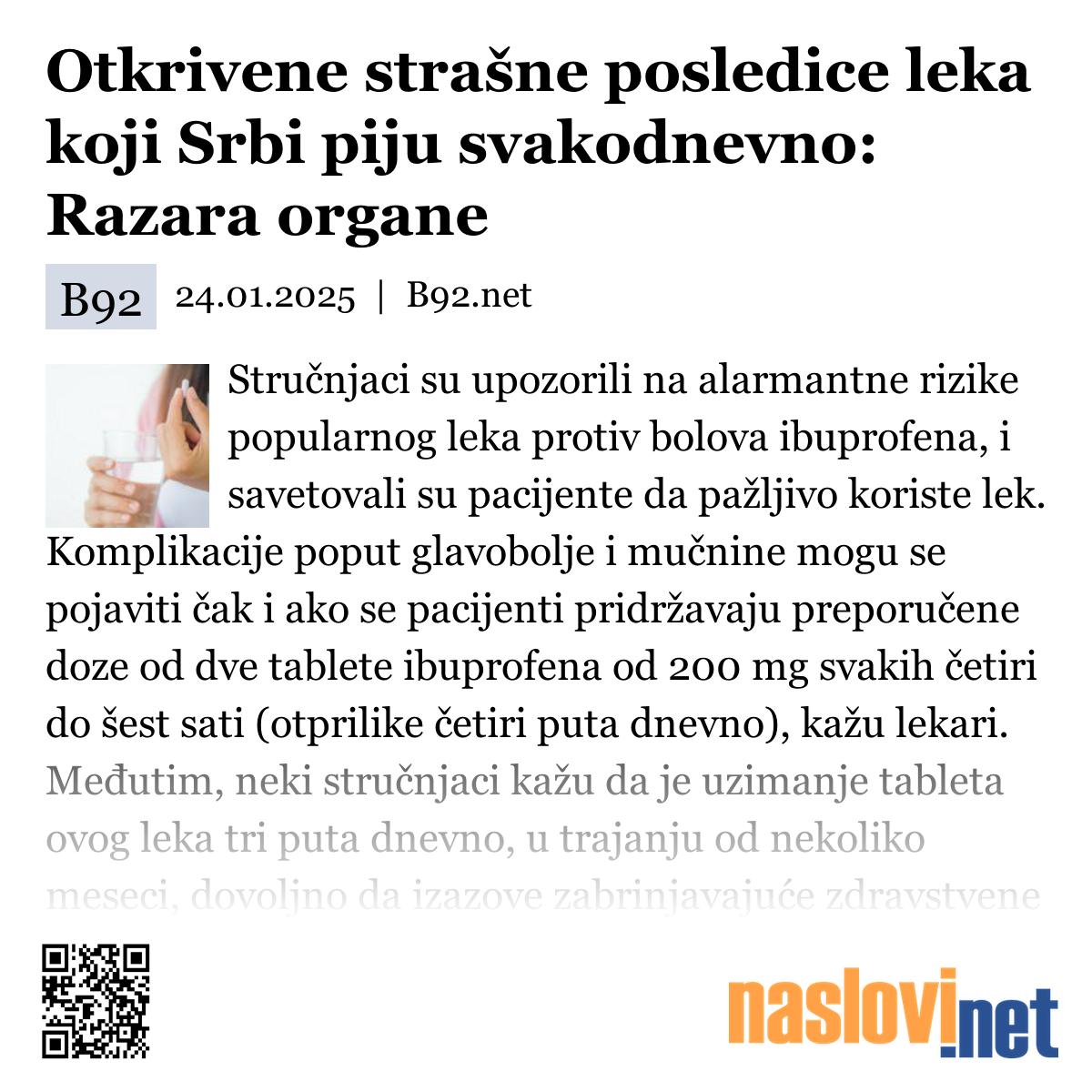 Otkrivene strašne posledice leka koji Srbi piju svakodnevno: Razara organe

B92 24.01.2025 | B92.net

Stručnjaci su upozorili na alarmantne rizike popularnog leka protiv bolova ibuprofena, i savetovali su pacijente da pažljivo koriste lek. Komplikacije poput glavobolje i mučnine mogu se pojaviti čak i ako se pacijenti pridržavaju preporučene doze od dve tablete ibuprofena od 200 mg svakih četiri do šest sati (otprilike četiri puta dnevno), kažu lekari. Međutim, neki stručnjaci kažu da je uzimanje tableta ovog leka tri puta dnevno, u trajanju od nekoliko meseci, dovoljno da izazove zabrinjavajuće zdravstvene

naslovi.net